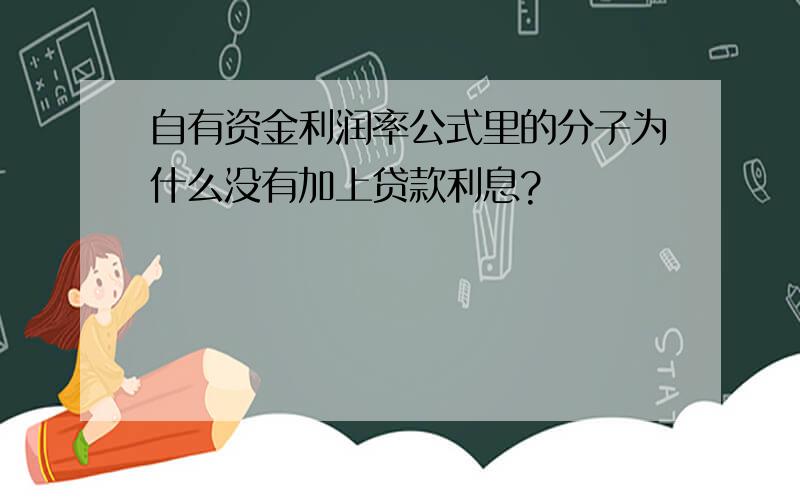 自有资金利润率公式里的分子为什么没有加上贷款利息?

STAT